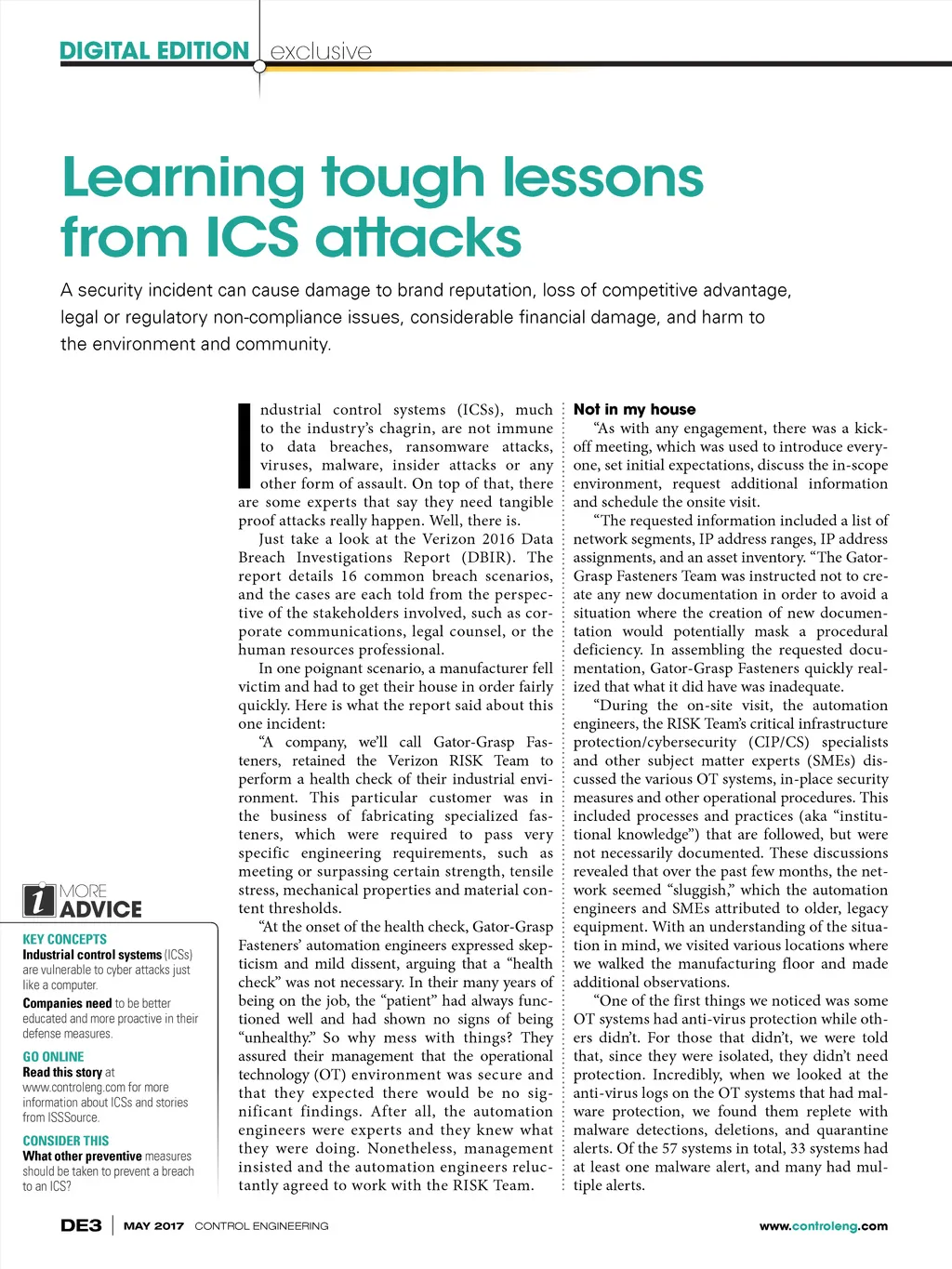 DIGITAL EDITION exclusive

Learning tough lessons from ICS attacks

A security incident can cause damage to brand reputation, loss of competitive advantage, legal or regulatory non-compliance issues, considerable financial damage, and harm to the environment and community.

Industrial control systems (ICSs), much to the industry's chagrin, are not immune to data breaches, ransomware attacks, viruses, malware, insider attacks or any other form of assault. On top of that, there are some experts that say they need tangible proof attacks really happen. Well, there is.

Just take a look at the Verizon 2016 Data Breach Investigations Report (DBIR). The report details 16 common breach scenarios, and the cases are each told from the perspective of the stakeholders involved, such as corporate communications, legal counsel, or the human resources professional.

In one poignant scenario, a manufacturer fell victim and had to get their house in order fairly quickly. Here is what the report said about this one incident:

"A company, we'll call Gator-Grasp Fasteners, retained the Verizon RISK Team to perform a health check of their industrial environment. This particular customer was in the business of fabricating specialized fasteners, which were required to pass very specific engineering requirements, such as meeting or surpassing certain strength, tensile stress, mechanical properties and material content thresholds.

"At the onset of the health check, Gator-Grasp Fasteners' automation engineers expressed skepticism and mild dissent, arguing that a "health check" was not necessary. In their many years of being on the job, the "patient" had always functioned well and had shown no signs of being "unhealthy." So why mess with things? They assured their management that the operational technology (OT) environment was secure and that they expected there would be no significant findings. After all, the automation engineers were experts and they knew what they were doing. Nonetheless, management insisted and the automation engineers reluctantly agreed to work with the RISK Team.

Not in my house

"As with any engagement, there was a kick-off meeting, which was used to introduce everyone, set initial expectations, discuss the in-scope environment, request additional information and schedule the onsite visit.

"The requested information included a list of network segments, IP address ranges, IP address assignments, and an asset inventory. "The Gator-Grasp Fasteners Team was instructed not to create any new documentation in order to avoid a situation where the creation of new documentation would potentially mask a procedural deficiency. In assembling the requested documentation, Gator-Grasp Fasteners quickly realized that what it did have was inadequate.

"During the on-site visit, the automation engineers, the RISK Team's critical infrastructure protection/cybersecurity (CIP/CS) specialists and other subject matter experts (SMEs) discussed the various OT systems, in-place security measures and other operational procedures. This included processes and practices (aka "institutional knowledge") that are followed, but were not necessarily documented. These discussions revealed that over the past few months, the network seemed "sluggish," which the automation engineers and SMEs attributed to older, legacy equipment. With an understanding of the situation in mind, we visited various locations where we walked the manufacturing floor and made additional observations.

"One of the first things we noticed was some OT systems had anti-virus protection while others didn't. For those that didn't, we were told that, since they were isolated, they didn't need protection. Incredibly, when we looked at the anti-virus logs on the OT systems that had malware protection, we found them replete with malware detections, deletions, and quarantine alerts. Of the 57 systems in total, 33 systems had at least one malware alert, and many had multiple alerts.

i MORE ADVICE

KEY CONCEPTS
Industrial control systems (ICSs) are vulnerable to cyber attacks just like a computer.
Companies need to be better educated and more proactive in their defense measures.

GO ONLINE
Read this story at www.controleng.com for more information about ICSs and stories from ISSSource.

CONSIDER THIS
What other preventive measures should be taken to prevent a breach to an ICS?

DE3 | MAY 2017 CONTROL ENGINEERING www.controleng.com